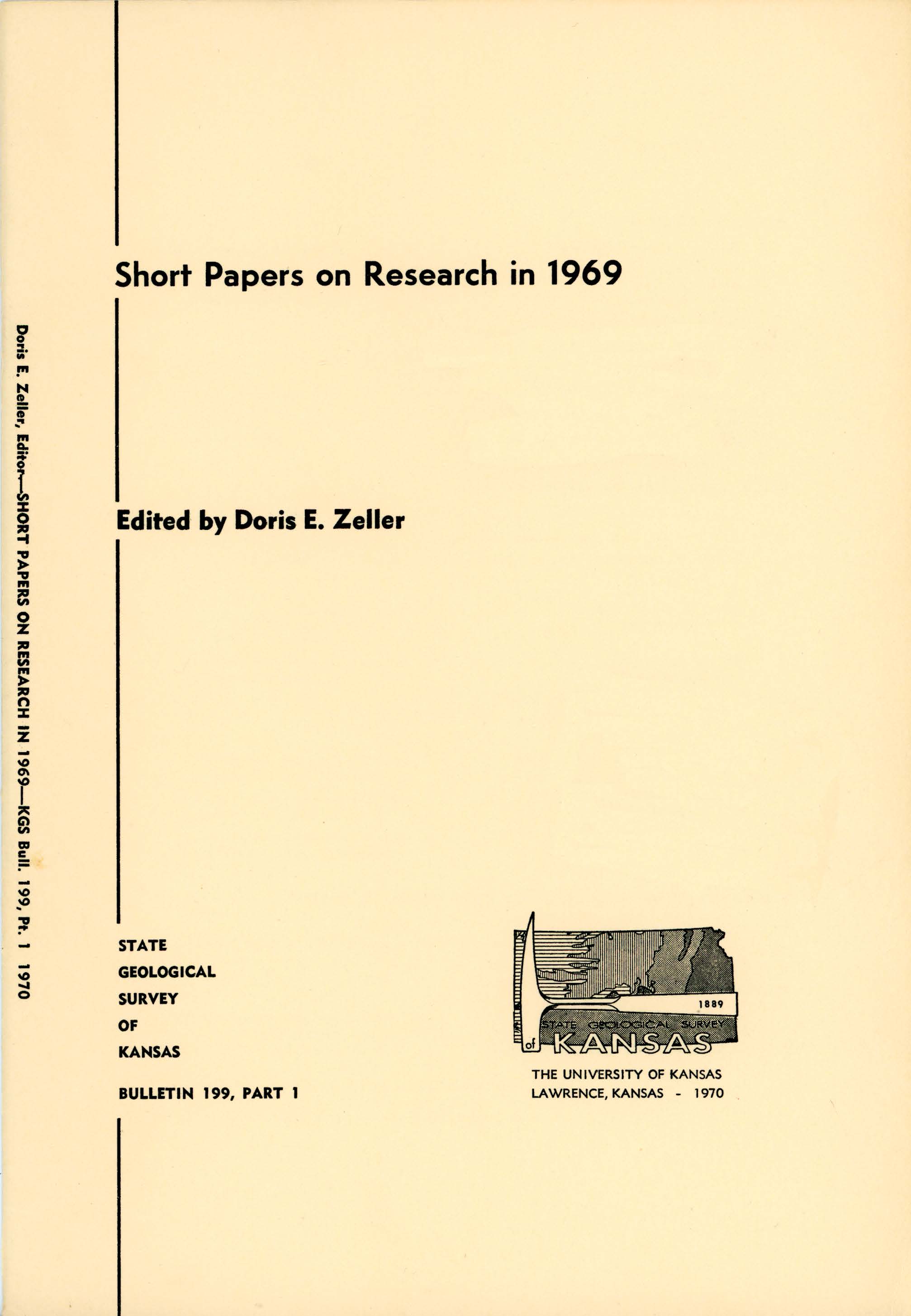 Doris E. Zeller, Editor—SHORT PAPERS ON RESEARCH IN 1969—KGS Bull. 199, Pt. 1 1970

Short Papers on Research in 1969

Edited by Doris E. Zeller

STATE
GEOLOGICAL
SURVEY
OF
KANSAS

BULLETIN 199, PART 1

1889
STATE GEOLOGICAL SURVEY
of KANSAS

THE UNIVERSITY OF KANSAS
LAWRENCE, KANSAS - 1970